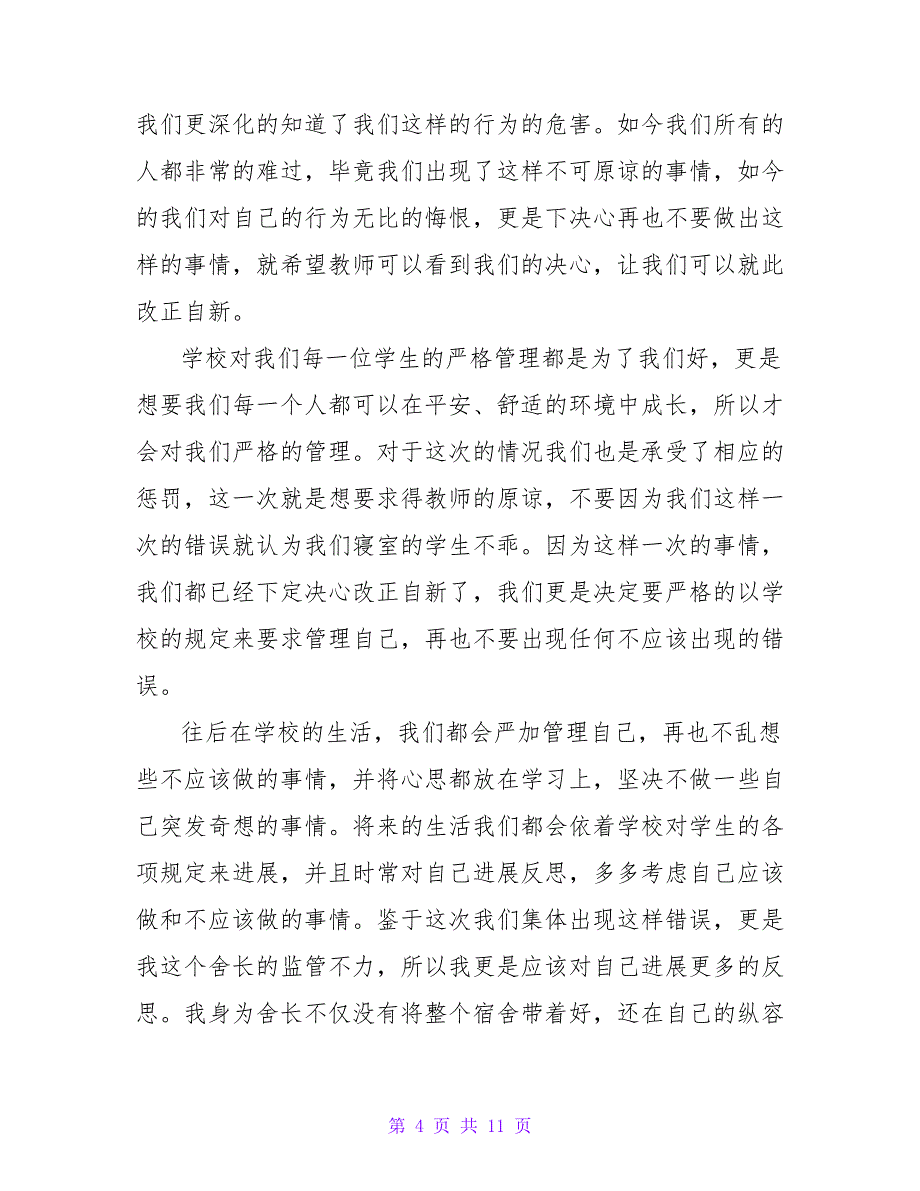 我们更深化的知道了我们这样的行为的危害。如今我们所有的人都非常的难过，毕竟我们出现了这样不可原谅的事情，如今的我们对自己的行为无比的悔恨，更是下决心再也不要做出这样的事情，就希望教师可以看到我们的决心，让我们可以就此改正自新。

学校对我们每一位学生的严格管理都是为了我们好，更是想要我们每一个人都可以在平安、舒适的环境中成长，所以才会对我们严格的管理。对于这次的情况我们也是承受了相应的惩罚，这一次就是想要求得教师的原谅，不要因为我们这样一次的错误就认为我们寝室的学生不乖。因为这样一次的事情，我们都已经下定决心改正自新了，我们更是决定要严格的以学校的规定来要求管理自己，再也不要出现任何不应该出现的错误。

往后在学校的生活，我们都会严加管理自己，再也不乱想些不应该做的事情，并将心思都放在学习上，坚决不做一些自己突发奇想的事情。将来的生活我们都会依着学校对学生的各项规定来进展，并且时常对自己进展反思，多多考虑自己应该做和不应该做的事情。鉴于这次我们集体出现这样错误，更是我这个舍长的监管不力，所以我更是应该对自己进展更多的反思。我身为舍长不仅没有将整个宿舍带着好，还在自己的纵容

第 4 页 共 11 页